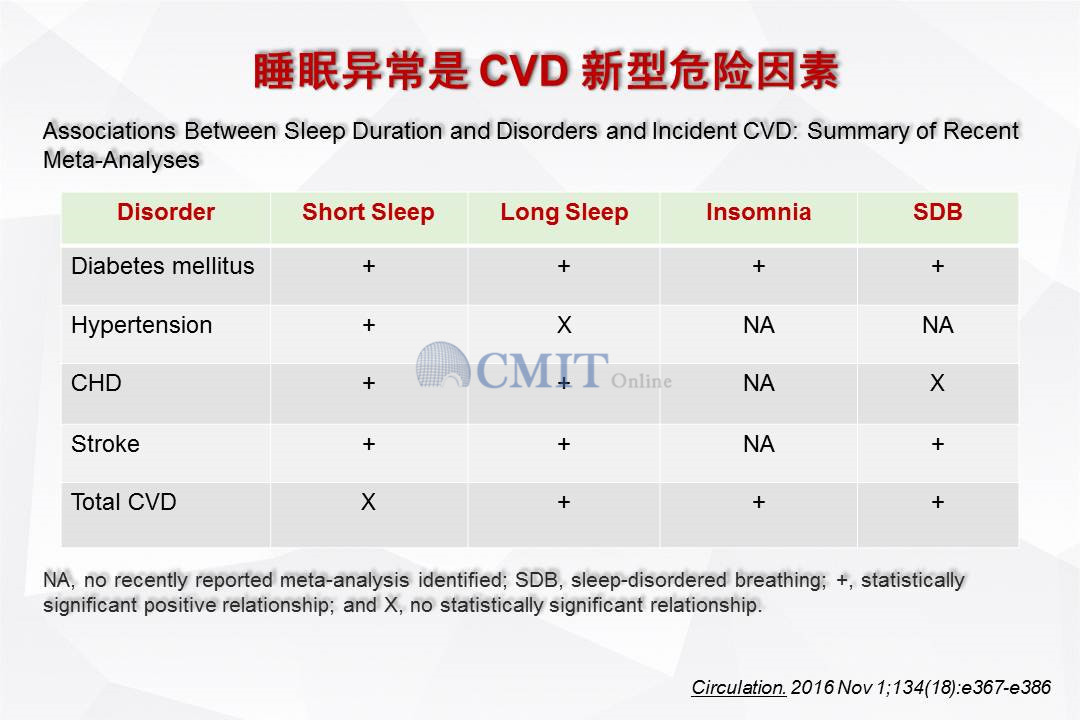 睡眠异常是 CVD 新型危险因素

Associations Between Sleep Duration and Disorders and Incident CVD: Summary of Recent Meta-Analyses

| Disorder | Short Sleep | Long Sleep | Insomnia | SDB |
|---|---|---|---|---|
| Diabetes mellitus | + | + | + | + |
| Hypertension | + | X | NA | NA |
| CHD | + | + | NA | X |
| Stroke | + | + | NA | + |
| Total CVD | X | + | + | + |

CMIT Online

NA, no recently reported meta-analysis identified; SDB, sleep-disordered breathing; +, statistically significant positive relationship; and X, no statistically significant relationship.

Circulation. 2016 Nov 1;134(18):e367-e386